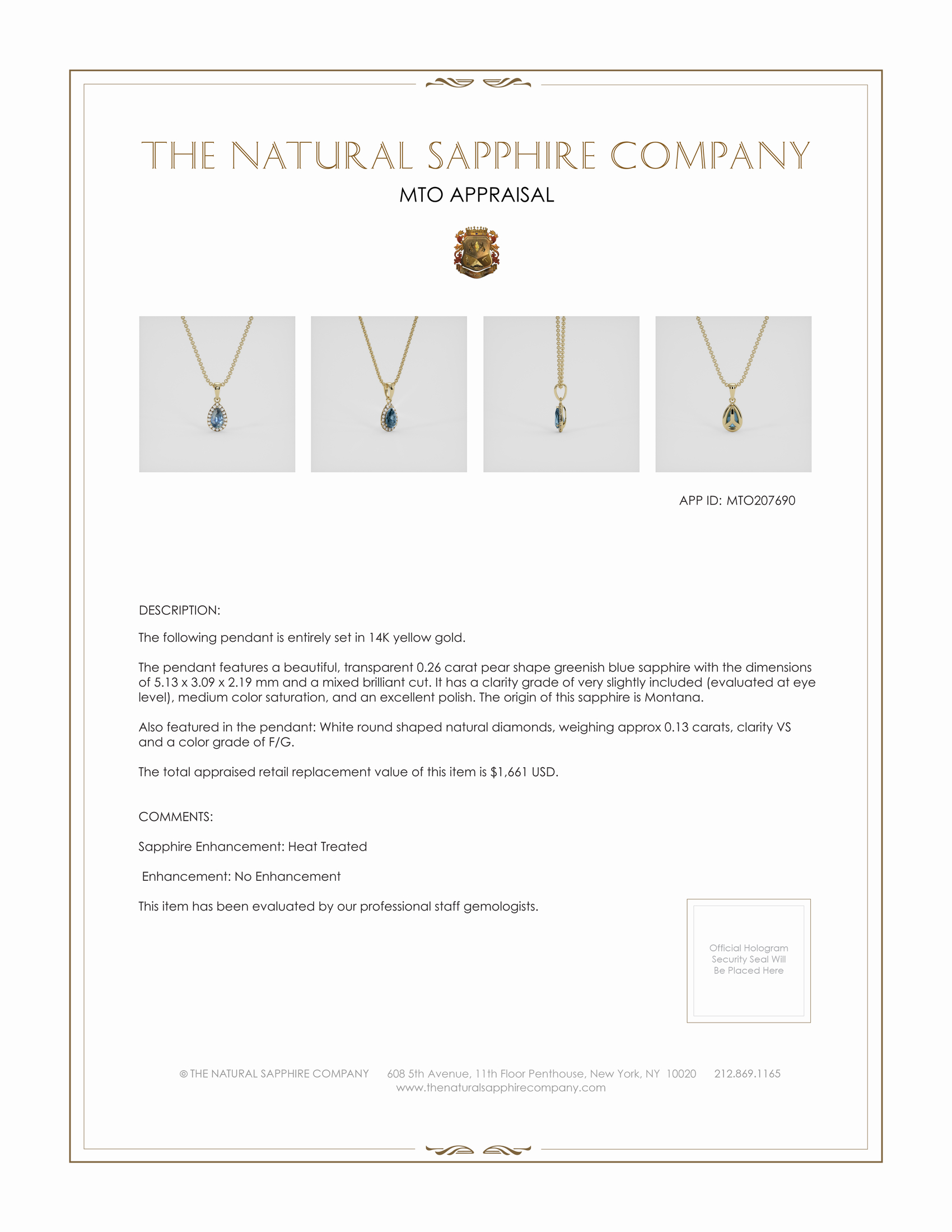 THE NATURAL SAPPHIRE COMPANY

MTO APPRAISAL

APP ID: MTO207690

DESCRIPTION:

The following pendant is entirely set in 14K yellow gold.

The pendant features a beautiful, transparent 0.26 carat pear shape greenish blue sapphire with the dimensions of 5.13 x 3.09 x 2.19 mm and a mixed brilliant cut. It has a clarity grade of very slightly included (evaluated at eye level), medium color saturation, and an excellent polish. The origin of this sapphire is Montana.

Also featured in the pendant: White round shaped natural diamonds, weighing approx 0.13 carats, clarity VS and a color grade of F/G.

The total appraised retail replacement value of this item is $1,661 USD.

COMMENTS:

Sapphire Enhancement: Heat Treated

Enhancement: No Enhancement

This item has been evaluated by our professional staff gemologists.

Official Hologram Security Seal Will Be Placed Here

© THE NATURAL SAPPHIRE COMPANY 608 5th Avenue, 11th Floor Penthouse, New York, NY 10020 212.869.1165
www.thenaturalsapphirecompany.com